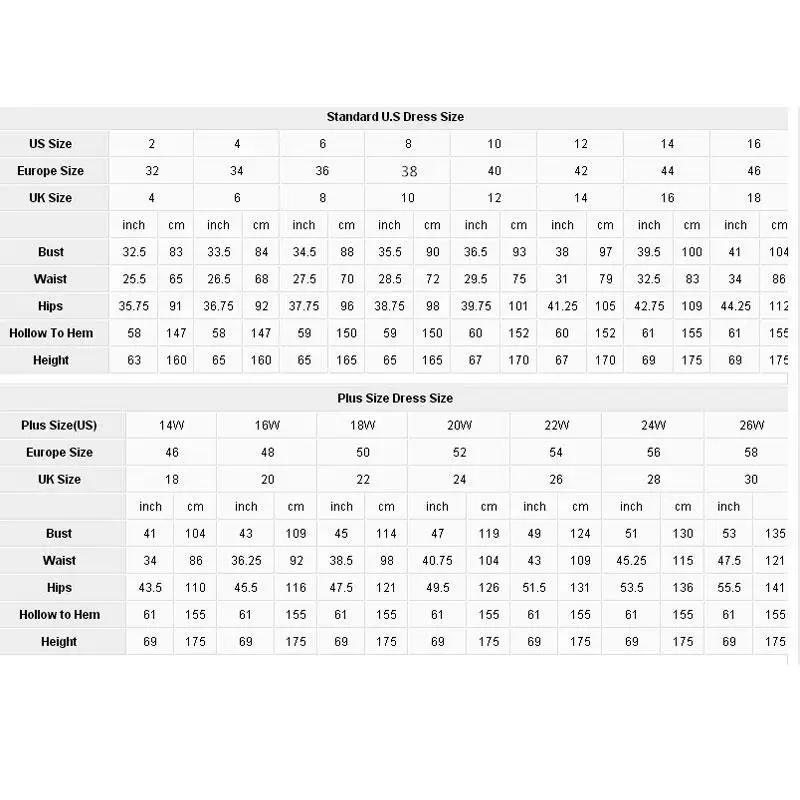 Standard U.S Dress Size

| US Size | 2 | | 4 | | 6 | | 8 | | 10 | | 12 | | 14 | | 16 | |
|---|---|---|---|---|---|---|---|---|---|---|---|---|---|---|---|---|
| Europe Size | 32 | | 34 | | 36 | | 38 | | 40 | | 42 | | 44 | | 46 | |
| UK Size | 4 | | 6 | | 8 | | 10 | | 12 | | 14 | | 16 | | 18 | |
| | inch | cm | inch | cm | inch | cm | inch | cm | inch | cm | inch | cm | inch | cm | inch | cm |
| Bust | 32.5 | 83 | 33.5 | 84 | 34.5 | 88 | 35.5 | 90 | 36.5 | 93 | 38 | 97 | 39.5 | 100 | 41 | 104 |
| Waist | 25.5 | 65 | 26.5 | 68 | 27.5 | 70 | 28.5 | 72 | 29.5 | 75 | 31 | 79 | 32.5 | 83 | 34 | 86 |
| Hips | 35.75 | 91 | 36.75 | 92 | 37.75 | 96 | 38.75 | 98 | 39.75 | 101 | 41.25 | 105 | 42.75 | 109 | 44.25 | 112 |
| Hollow To Hem | 58 | 147 | 58 | 147 | 59 | 150 | 59 | 150 | 60 | 152 | 60 | 152 | 61 | 155 | 61 | 155 |
| Height | 63 | 160 | 65 | 160 | 65 | 165 | 65 | 165 | 67 | 170 | 67 | 170 | 69 | 175 | 69 | 175 |

Plus Size Dress Size

| Plus Size(US) | 14W | | 16W | | 18W | | 20W | | 22W | | 24W | | 26W | |
|---|---|---|---|---|---|---|---|---|---|---|---|---|---|---|
| Europe Size | 46 | | 48 | | 50 | | 52 | | 54 | | 56 | | 58 | |
| UK Size | 18 | | 20 | | 22 | | 24 | | 26 | | 28 | | 30 | |
| | inch | cm | inch | cm | inch | cm | inch | cm | inch | cm | inch | cm | inch | |
| Bust | 41 | 104 | 43 | 109 | 45 | 114 | 47 | 119 | 49 | 124 | 51 | 130 | 53 | 135 |
| Waist | 34 | 86 | 36.25 | 92 | 38.5 | 98 | 40.75 | 104 | 43 | 109 | 45.25 | 115 | 47.5 | 121 |
| Hips | 43.5 | 110 | 45.5 | 116 | 47.5 | 121 | 49.5 | 126 | 51.5 | 131 | 53.5 | 136 | 55.5 | 141 |
| Hollow to Hem | 61 | 155 | 61 | 155 | 61 | 155 | 61 | 155 | 61 | 155 | 61 | 155 | 61 | 155 |
| Height | 69 | 175 | 69 | 175 | 69 | 175 | 69 | 175 | 69 | 175 | 69 | 175 | 69 | 175 |